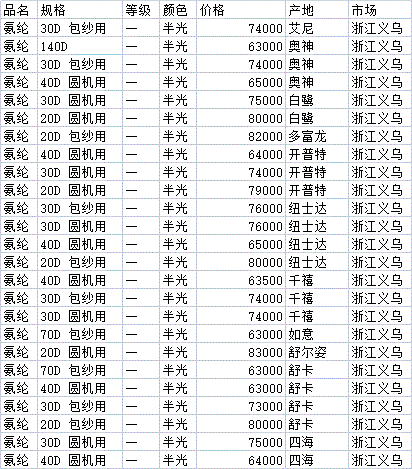 | 品名 | 规格 | 等级 | 颜色 | 价格 | 产地 | 市场 |
|---|---|---|---|---|---|---|
| 氨纶 | 30D 包纱用 | — | 半光 | 74000 | 艾尼 | 浙江义乌 |
| 氨纶 | 140D | — | 半光 | 63000 | 奥神 | 浙江义乌 |
| 氨纶 | 30D 包纱用 | — | 半光 | 74000 | 奥神 | 浙江义乌 |
| 氨纶 | 40D 圆机用 | — | 半光 | 65000 | 奥神 | 浙江义乌 |
| 氨纶 | 30D 圆机用 | — | 半光 | 75000 | 白鹭 | 浙江义乌 |
| 氨纶 | 20D 圆机用 | — | 半光 | 80000 | 白鹭 | 浙江义乌 |
| 氨纶 | 20D 包纱用 | — | 半光 | 82000 | 多富龙 | 浙江义乌 |
| 氨纶 | 40D 圆机用 | — | 半光 | 64000 | 开普特 | 浙江义乌 |
| 氨纶 | 30D 圆机用 | — | 半光 | 74000 | 开普特 | 浙江义乌 |
| 氨纶 | 20D 圆机用 | — | 半光 | 79000 | 开普特 | 浙江义乌 |
| 氨纶 | 30D 包纱用 | — | 半光 | 76000 | 纽士达 | 浙江义乌 |
| 氨纶 | 30D 圆机用 | — | 半光 | 76000 | 纽士达 | 浙江义乌 |
| 氨纶 | 40D 圆机用 | — | 半光 | 65000 | 纽士达 | 浙江义乌 |
| 氨纶 | 20D 包纱用 | — | 半光 | 80000 | 纽士达 | 浙江义乌 |
| 氨纶 | 40D 圆机用 | — | 半光 | 63500 | 千禧 | 浙江义乌 |
| 氨纶 | 30D 包纱用 | — | 半光 | 74000 | 千禧 | 浙江义乌 |
| 氨纶 | 30D 圆机用 | — | 半光 | 74000 | 千禧 | 浙江义乌 |
| 氨纶 | 70D 包纱用 | — | 半光 | 63000 | 如意 | 浙江义乌 |
| 氨纶 | 20D 圆机用 | — | 半光 | 83000 | 舒尔姿 | 浙江义乌 |
| 氨纶 | 70D 包纱用 | — | 半光 | 63000 | 舒卡 | 浙江义乌 |
| 氨纶 | 40D 圆机用 | — | 半光 | 63000 | 舒卡 | 浙江义乌 |
| 氨纶 | 30D 包纱用 | — | 半光 | 73000 | 舒卡 | 浙江义乌 |
| 氨纶 | 20D 包纱用 | — | 半光 | 80000 | 舒卡 | 浙江义乌 |
| 氨纶 | 30D 圆机用 | — | 半光 | 75000 | 四海 | 浙江义乌 |
| 氨纶 | 40D 圆机用 | — | 半光 | 64000 | 四海 | 浙江义乌 |